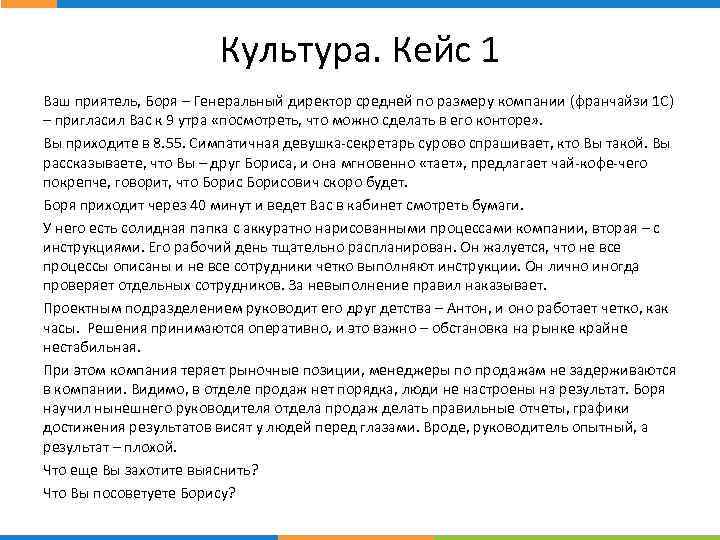 Культура. Кейс 1

Ваш приятель, Боря – Генеральный директор средней по размеру компании (франчайзи 1С) – пригласил Вас к 9 утра «посмотреть, что можно сделать в его конторе».

Вы приходите в 8.55. Симпатичная девушка-секретарь сурово спрашивает, кто Вы такой. Вы рассказываете, что Вы – друг Бориса, и она мгновенно «тает», предлагает чай-кофе-чего покрепче, говорит, что Борис Борисович скоро будет.

Боря приходит через 40 минут и ведет Вас в кабинет смотреть бумаги.

У него есть солидная папка с аккуратно нарисованными процессами компании, вторая – с инструкциями. Его рабочий день тщательно распланирован. Он жалуется, что не все процессы описаны и не все сотрудники четко выполняют инструкции. Он лично иногда проверяет отдельных сотрудников. За невыполнение правил наказывает.

Проектным подразделением руководит его друг детства – Антон, и оно работает четко, как часы. Решения принимаются оперативно, и это важно – обстановка на рынке крайне нестабильная.

При этом компания теряет рыночные позиции, менеджеры по продажам не задерживаются в компании. Видимо, в отделе продаж нет порядка, люди не настроены на результат. Боря научил нынешнего руководителя отдела продаж делать правильные отчеты, графики достижения результатов висят у людей перед глазами. Вроде, руководитель опытный, а результат – плохой.

Что еще Вы захотите выяснить?

Что Вы посоветуете Борису?